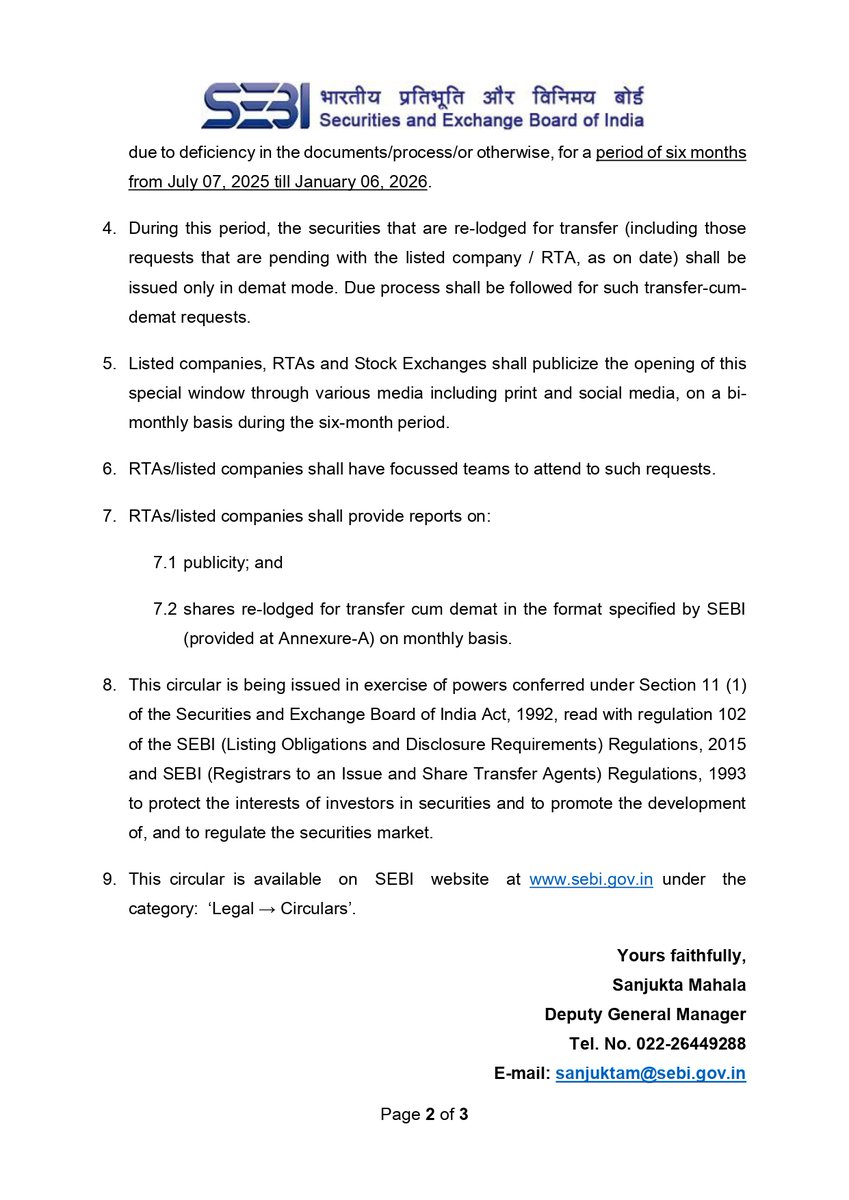 SEBI भारतीय प्रतिभूति और विनिमय बोर्ड
Securities and Exchange Board of India

due to deficiency in the documents/process/or otherwise, for a period of six months from July 07, 2025 till January 06, 2026.

4. During this period, the securities that are re-lodged for transfer (including those requests that are pending with the listed company / RTA, as on date) shall be issued only in demat mode. Due process shall be followed for such transfer-cum-demat requests.

5. Listed companies, RTAs and Stock Exchanges shall publicize the opening of this special window through various media including print and social media, on a bi-monthly basis during the six-month period.

6. RTAs/listed companies shall have focussed teams to attend to such requests.

7. RTAs/listed companies shall provide reports on:

7.1 publicity; and

7.2 shares re-lodged for transfer cum demat in the format specified by SEBI (provided at Annexure-A) on monthly basis.

8. This circular is being issued in exercise of powers conferred under Section 11 (1) of the Securities and Exchange Board of India Act, 1992, read with regulation 102 of the SEBI (Listing Obligations and Disclosure Requirements) Regulations, 2015 and SEBI (Registrars to an Issue and Share Transfer Agents) Regulations, 1993 to protect the interests of investors in securities and to promote the development of, and to regulate the securities market.

9. This circular is available on SEBI website at www.sebi.gov.in under the category: 'Legal → Circulars'.

Yours faithfully,
Sanjukta Mahala
Deputy General Manager
Tel. No. 022-26449288
E-mail: sanjuktam@sebi.gov.in

Page 2 of 3